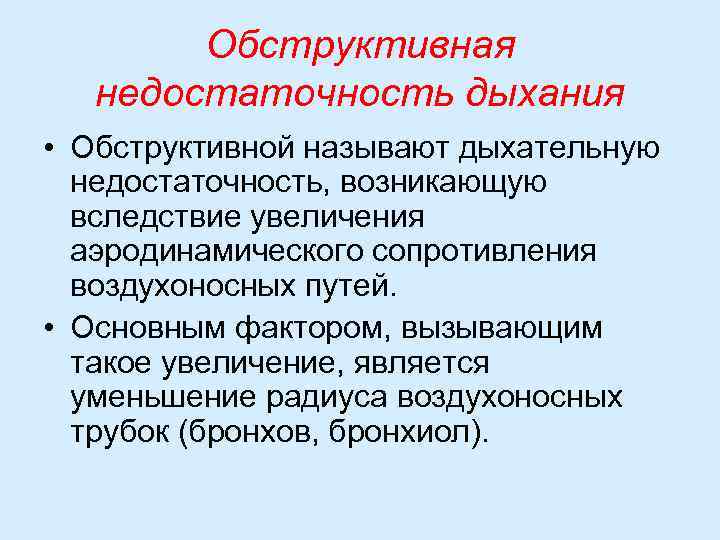 Обструктивная недостаточность дыхания

• Обструктивной называют дыхательную недостаточность, возникающую вследствие увеличения аэродинамического сопротивления воздухоносных путей.
• Основным фактором, вызывающим такое увеличение, является уменьшение радиуса воздухоносных трубок (бронхов, бронхиол).